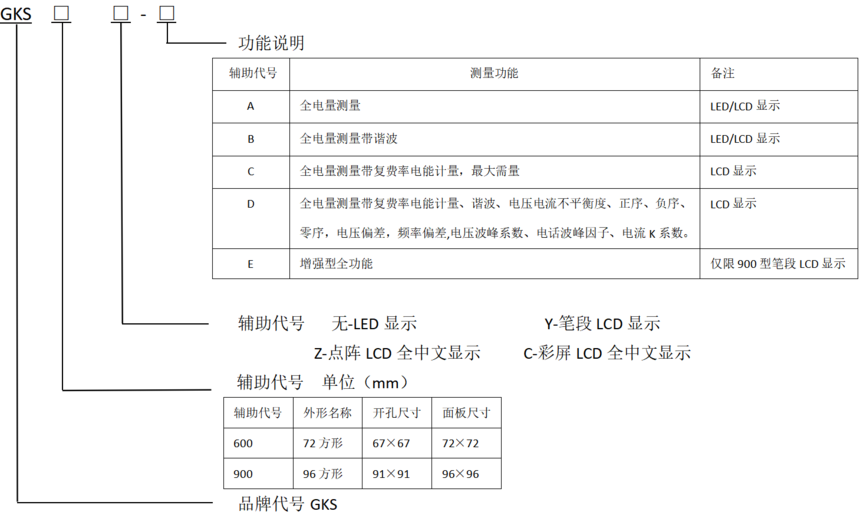 GKS □ □ - □

功能说明

| 辅助代号 | 测量功能 | 备注 |
|---|---|---|
| A | 全电量测量 | LED/LCD 显示 |
| B | 全电量测量带谐波 | LED/LCD 显示 |
| C | 全电量测量带复费率电能计量，最大需量 | LCD 显示 |
| D | 全电量测量带复费率电能计量、谐波、电压电流不平衡度、正序、负序、零序，电压偏差，频率偏差,电压波峰系数、电话波峰因子、电流 K 系数。 | LCD 显示 |
| E | 增强型全功能 | 仅限 900 型笔段 LCD 显示 |

辅助代号 无-LED 显示 Y-笔段 LCD 显示

Z-点阵 LCD 全中文显示 C-彩屏 LCD 全中文显示

辅助代号 单位（mm）

| 辅助代号 | 外形名称 | 开孔尺寸 | 面板尺寸 |
|---|---|---|---|
| 600 | 72 方形 | 67×67 | 72×72 |
| 900 | 96 方形 | 91×91 | 96×96 |

品牌代号 GKS